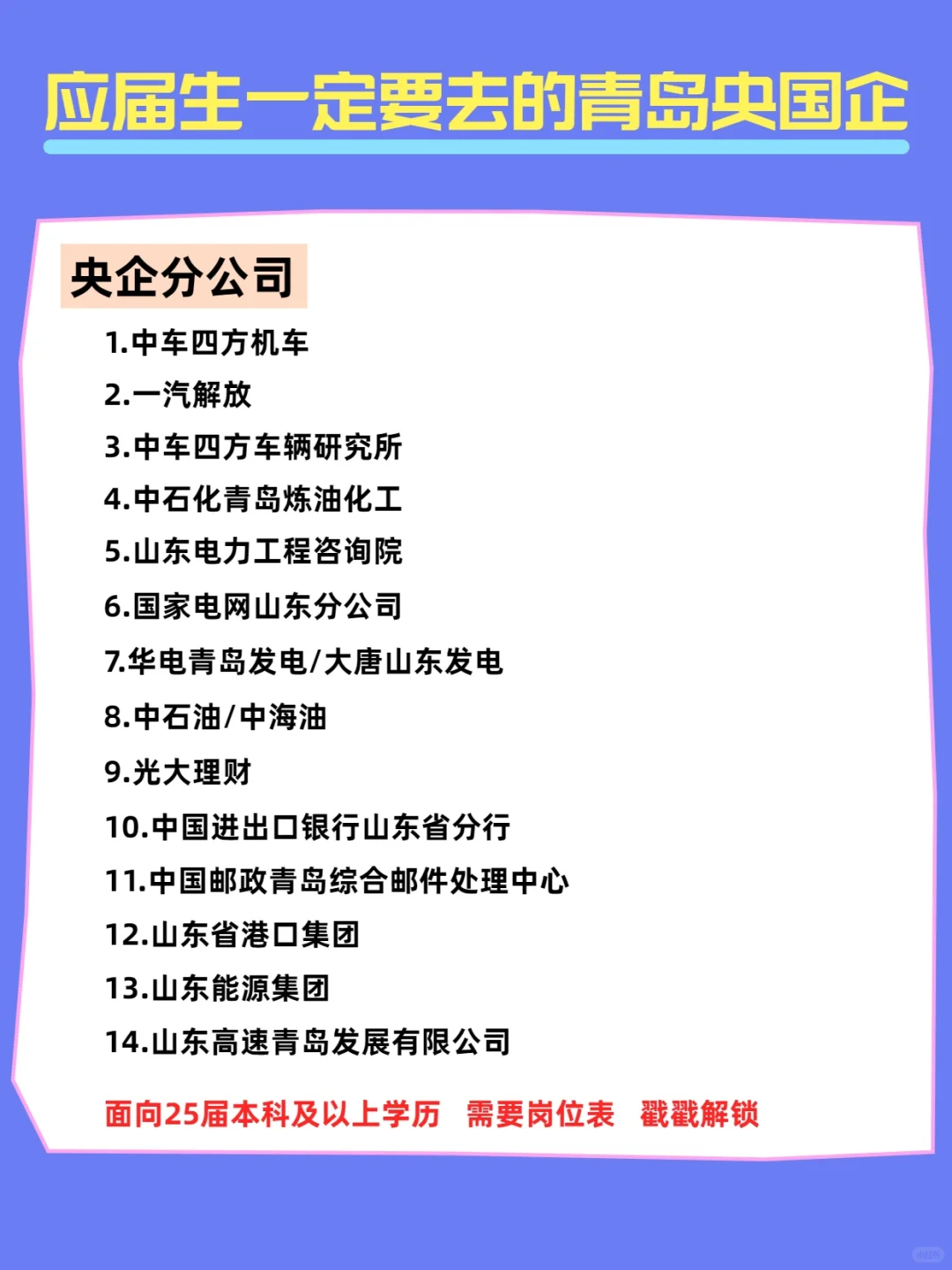 应届生一定要去的青岛央国企

央企分公司

1.中车四方机车

2.一汽解放

3.中车四方车辆研究所

4.中石化青岛炼油化工

5.山东电力工程咨询院

6.国家电网山东分公司

7.华电青岛发电/大唐山东发电

8.中石油/中海油

9.光大理财

10.中国进出口银行山东省分行

11.中国邮政青岛综合邮件处理中心

12.山东省港口集团

13.山东能源集团

14.山东高速青岛发展有限公司

面向25届本科及以上学历 需要岗位表 戳戳解锁